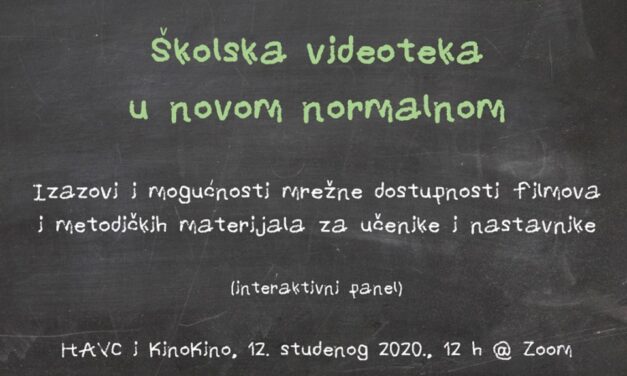 Školska videoteka
u novom normalnom

Izazovi i mogućnosti mrežne dostupnosti filmova i metodičkih materijala za učenike i nastavnike

(interaktivni panel)

HAVC i KinoKino, 12. studenog 2020., 12 h @ Zoom